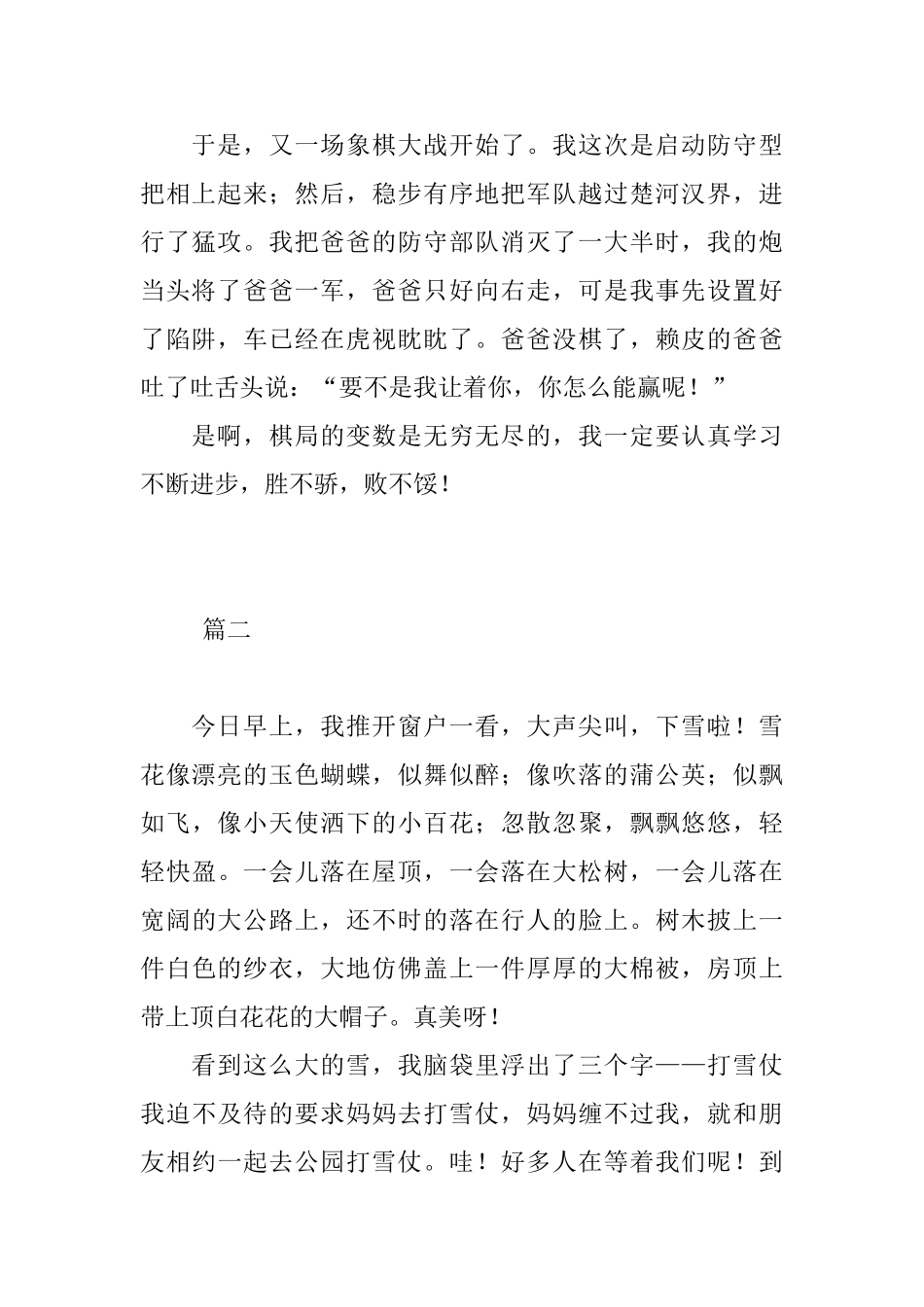 于是，又一场象棋大战开始了。我这次是启动防守型把相上起来；然后，稳步有序地把军队越过楚河汉界，进行了猛攻。我把爸爸的防守部队消灭了一大半时，我的炮当头将了爸爸一军，爸爸只好向右走，可是我事先设置好了陷阱，车已经在虎视眈眈了。爸爸没棋了，赖皮的爸爸吐了吐舌头说：“要不是我让着你，你怎么能赢呢！”

是啊，棋局的变数是无穷无尽的，我一定要认真学习不断进步，胜不骄，败不馁！

篇二

今日早上，我推开窗户一看，大声尖叫，下雪啦！雪花像漂亮的玉色蝴蝶，似舞似醉；像吹落的蒲公英；似飘如飞，像小天使洒下的小百花；忽散忽聚，飘飘悠悠，轻轻快盈。一会儿落在屋顶，一会落在大松树，一会儿落在宽阔的大公路上，还不时的落在行人的脸上。树木披上一件白色的纱衣，大地仿佛盖上一件厚厚的大棉被，房顶上带上顶白花花的大帽子。真美呀！

看到这么大的雪，我脑袋里浮出了三个字——打雪仗我迫不及待的要求妈妈去打雪仗，妈妈缠不过我，就和朋友相约一起去公园打雪仗。哇！好多人在等着我们呢！到